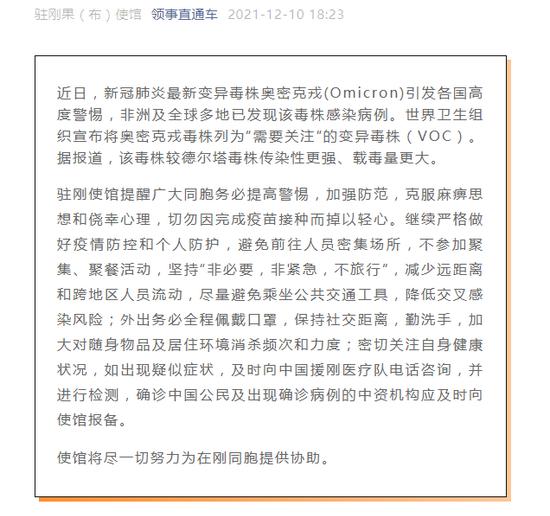 驻刚果（布）使馆 领事直通车 2021-12-10 18:23

近日，新冠肺炎最新变异毒株奥密克戎(Omicron)引发各国高度警惕，非洲及全球多地已发现该毒株感染病例。世界卫生组织宣布将奥密克戎毒株列为“需要关注“的变异毒株（VOC）。据报道，该毒株较德尔塔毒株传染性更强、载毒量更大。

驻刚使馆提醒广大同胞务必提高警惕，加强防范，克服麻痹思想和侥幸心理，切勿因完成疫苗接种而掉以轻心。继续严格做好疫情防控和个人防护，避免前往人员密集场所，不参加聚集、聚餐活动，坚持“非必要，非紧急，不旅行”，减少远距离和跨地区人员流动，尽量避免乘坐公共交通工具，降低交叉感染风险；外出务必全程佩戴口罩，保持社交距离，勤洗手，加大对随身物品及居住环境消杀频次和力度；密切关注自身健康状况，如出现疑似症状，及时向中国援刚医疗队电话咨询，并进行检测，确诊中国公民及出现确诊病例的中资机构应及时向使馆报备。

使馆将尽一切努力为在刚同胞提供协助。